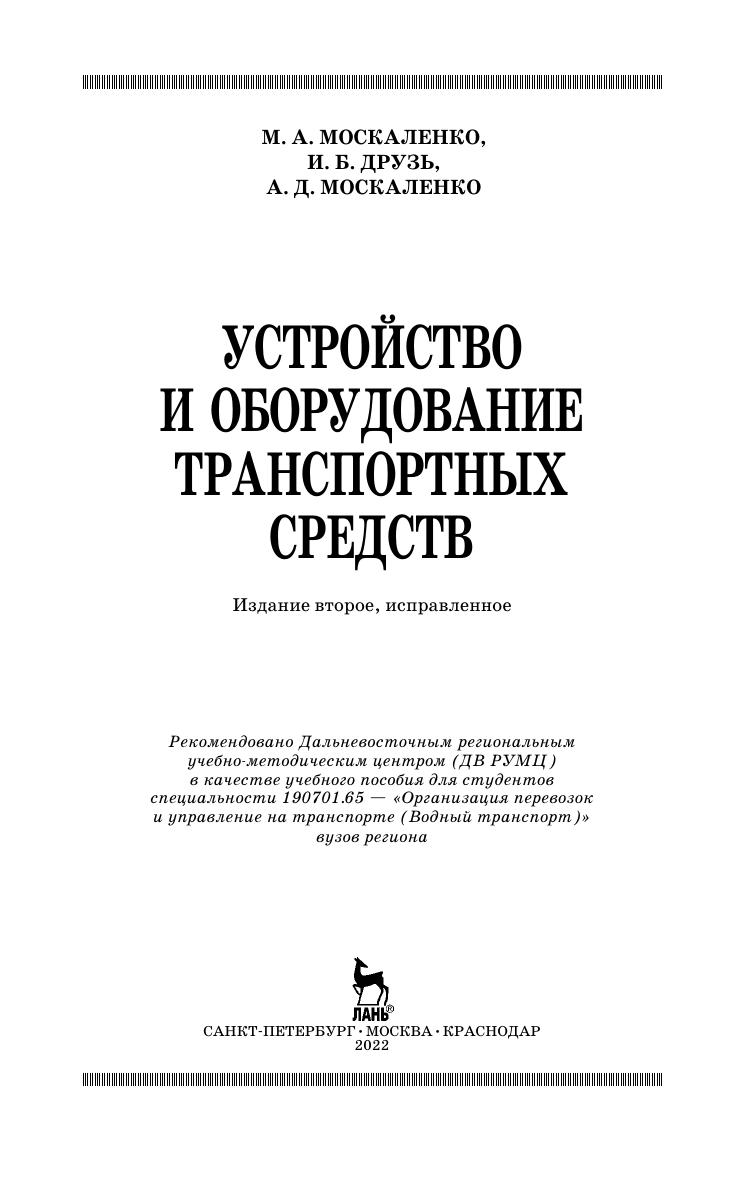 М. А. МОСКАЛЕНКО,
И. Б. ДРУЗЬ,
А. Д. МОСКАЛЕНКО

УСТРОЙСТВО И ОБОРУДОВАНИЕ ТРАНСПОРТНЫХ СРЕДСТВ

Издание второе, исправленное

Рекомендовано Дальневосточным региональным учебно-методическим центром (ДВ РУМЦ) в качестве учебного пособия для студентов специальности 190701.65 — «Организация перевозок и управление на транспорте (Водный транспорт)» вузов региона

ЛАНЬ®

САНКТ-ПЕТЕРБУРГ • МОСКВА • КРАСНОДАР
2022